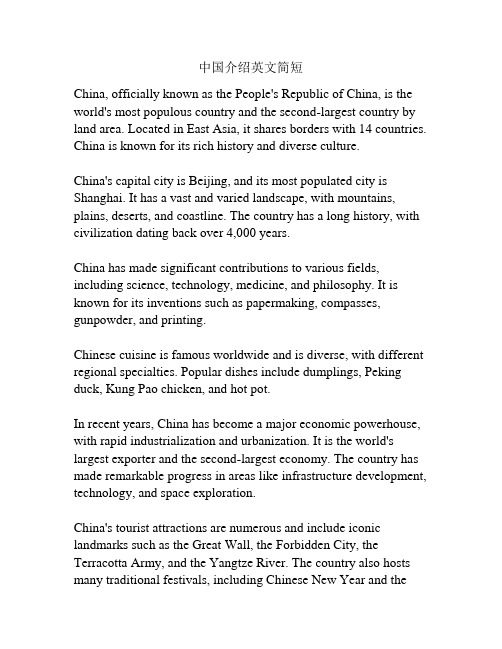 中国介绍英文简短

China, officially known as the People's Republic of China, is the world's most populous country and the second-largest country by land area. Located in East Asia, it shares borders with 14 countries. China is known for its rich history and diverse culture.

China's capital city is Beijing, and its most populated city is Shanghai. It has a vast and varied landscape, with mountains, plains, deserts, and coastline. The country has a long history, with civilization dating back over 4,000 years.

China has made significant contributions to various fields, including science, technology, medicine, and philosophy. It is known for its inventions such as papermaking, compasses, gunpowder, and printing.

Chinese cuisine is famous worldwide and is diverse, with different regional specialties. Popular dishes include dumplings, Peking duck, Kung Pao chicken, and hot pot.

In recent years, China has become a major economic powerhouse, with rapid industrialization and urbanization. It is the world's largest exporter and the second-largest economy. The country has made remarkable progress in areas like infrastructure development, technology, and space exploration.

China's tourist attractions are numerous and include iconic landmarks such as the Great Wall, the Forbidden City, the Terracotta Army, and the Yangtze River. The country also hosts many traditional festivals, including Chinese New Year and the